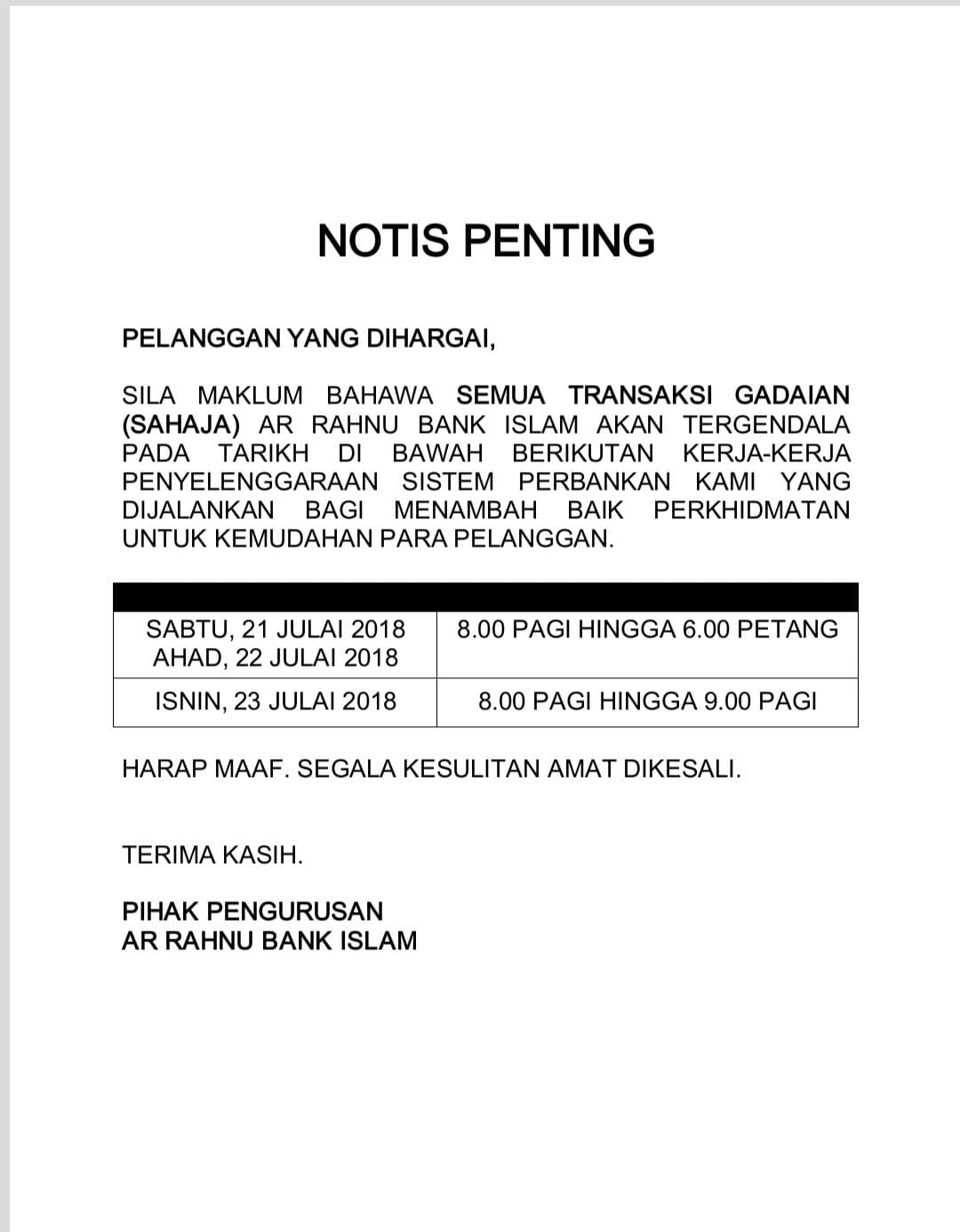 NOTIS PENTING

PELANGGAN YANG DIHARGAI,

SILA MAKLUM BAHAWA SEMUA TRANSAKSI GADAIAN (SAHAJA) AR RAHNU BANK ISLAM AKAN TERGENDALA PADA TARIKH DI BAWAH BERIKUTAN KERJA-KERJA PENYELENGGARAAN SISTEM PERBANKAN KAMI YANG DIJALANKAN BAGI MENAMBAH BAIK PERKHIDMATAN UNTUK KEMUDAHAN PARA PELANGGAN.

| | |
|---|---|
| SABTU, 21 JULAI 2018 AHAD, 22 JULAI 2018 | 8.00 PAGI HINGGA 6.00 PETANG |
| ISNIN, 23 JULAI 2018 | 8.00 PAGI HINGGA 9.00 PAGI |

HARAP MAAF. SEGALA KESULITAN AMAT DIKESALI.

TERIMA KASIH.

PIHAK PENGURUSAN
AR RAHNU BANK ISLAM